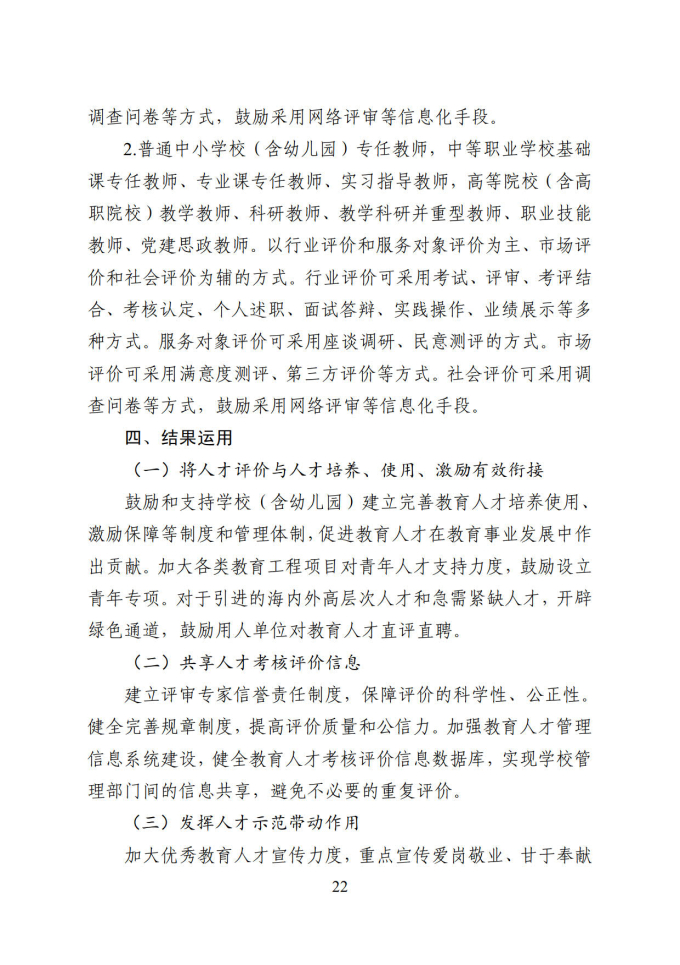 调查问卷等方式，鼓励采用网络评审等信息化手段。

2.普通中小学校（含幼儿园）专任教师，中等职业学校基础课专任教师、专业课专任教师、实习指导教师，高等院校（含高职院校）教学教师、科研教师、教学科研并重型教师、职业技能教师、党建思政教师。以行业评价和服务对象评价为主、市场评价和社会评价为辅的方式。行业评价可采用考试、评审、考评结合、考核认定、个人述职、面试答辩、实践操作、业绩展示等多种方式。服务对象评价可采用座谈调研、民意测评的方式。市场评价可采用满意度测评、第三方评价等方式。社会评价可采用调查问卷等方式，鼓励采用网络评审等信息化手段。

四、结果运用

（一）将人才评价与人才培养、使用、激励有效衔接

鼓励和支持学校（含幼儿园）建立完善教育人才培养使用、激励保障等制度和管理体制，促进教育人才在教育事业发展中作出贡献。加大各类教育工程项目对青年人才支持力度，鼓励设立青年专项。对于引进的海内外高层次人才和急需紧缺人才，开辟绿色通道，鼓励用人单位对教育人才直评直聘。

（二）共享人才考核评价信息

建立评审专家信誉责任制度，保障评价的科学性、公正性。健全完善规章制度，提高评价质量和公信力。加强教育人才管理信息系统建设，健全教育人才考核评价信息数据库，实现学校管理部门间的信息共享，避免不必要的重复评价。

（三）发挥人才示范带动作用

加大优秀教育人才宣传力度，重点宣传爱岗敬业、甘于奉献

22